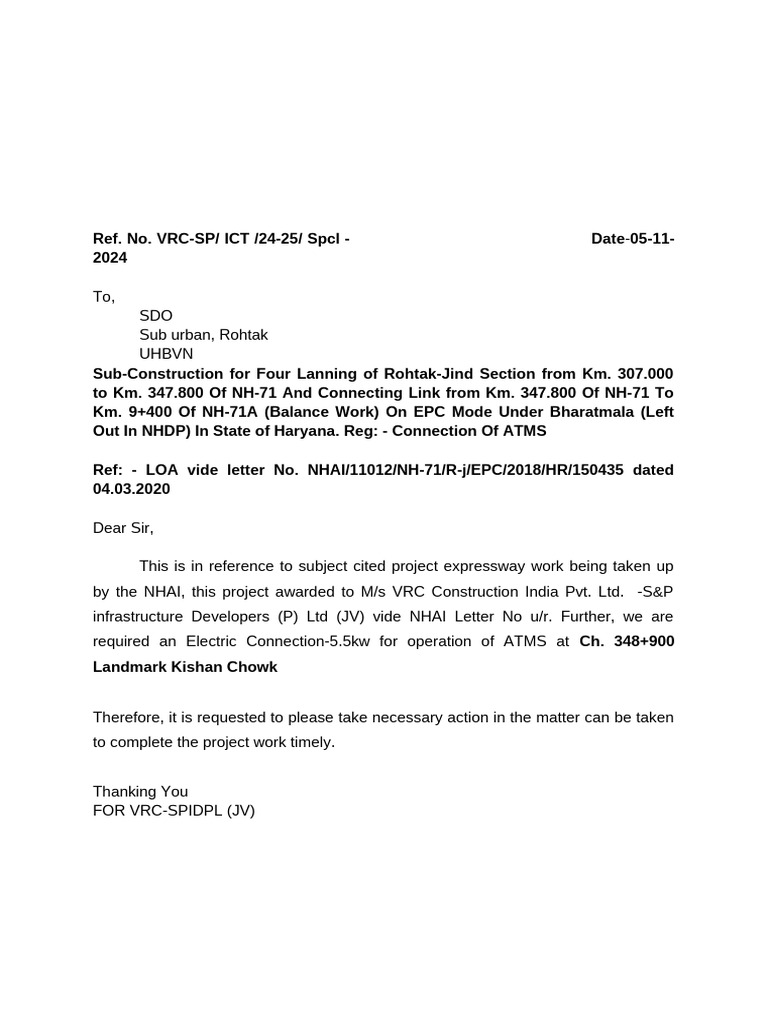 Ref. No. VRC-SP/ ICT /24-25/ Spcl - Date-05-11-2024

To,
SDO
Sub urban, Rohtak
UHBVN

Sub-Construction for Four Lanning of Rohtak-Jind Section from Km. 307.000 to Km. 347.800 Of NH-71 And Connecting Link from Km. 347.800 Of NH-71 To Km. 9+400 Of NH-71A (Balance Work) On EPC Mode Under Bharatmala (Left Out In NHDP) In State of Haryana. Reg: - Connection Of ATMS

Ref: - LOA vide letter No. NHAI/11012/NH-71/R-j/EPC/2018/HR/150435 dated 04.03.2020

Dear Sir,

This is in reference to subject cited project expressway work being taken up by the NHAI, this project awarded to M/s VRC Construction India Pvt. Ltd. -S&P infrastructure Developers (P) Ltd (JV) vide NHAI Letter No u/r. Further, we are required an Electric Connection-5.5kw for operation of ATMS at Ch. 348+900 Landmark Kishan Chowk

Therefore, it is requested to please take necessary action in the matter can be taken to complete the project work timely.

Thanking You
FOR VRC-SPIDPL (JV)